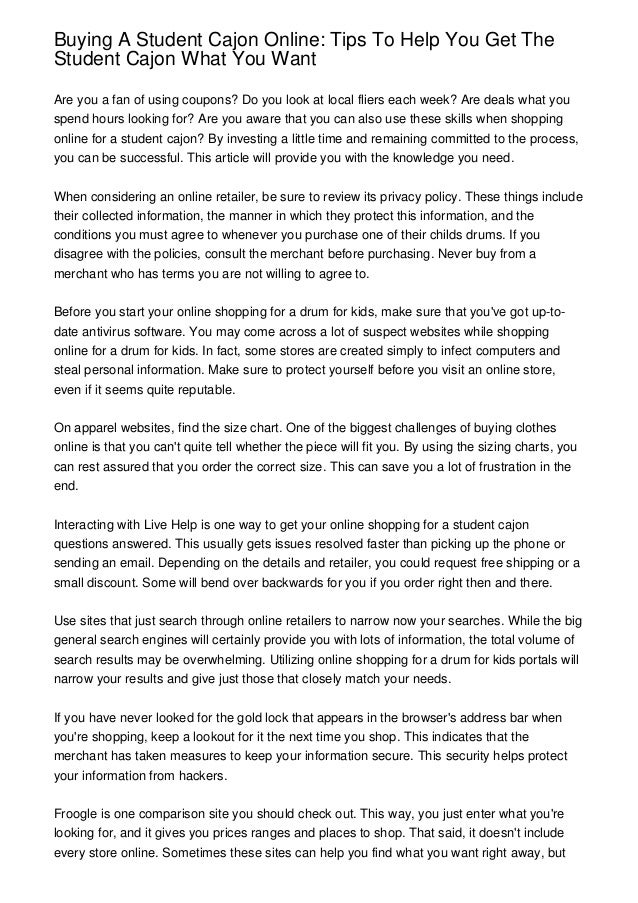 Buying A Student Cajon Online: Tips To Help You Get The Student Cajon What You Want

Are you a fan of using coupons? Do you look at local fliers each week? Are deals what you spend hours looking for? Are you aware that you can also use these skills when shopping online for a student cajon? By investing a little time and remaining committed to the process, you can be successful. This article will provide you with the knowledge you need.

When considering an online retailer, be sure to review its privacy policy. These things include their collected information, the manner in which they protect this information, and the conditions you must agree to whenever you purchase one of their childs drums. If you disagree with the policies, consult the merchant before purchasing. Never buy from a merchant who has terms you are not willing to agree to.

Before you start your online shopping for a drum for kids, make sure that you've got up-to-date antivirus software. You may come across a lot of suspect websites while shopping online for a drum for kids. In fact, some stores are created simply to infect computers and steal personal information. Make sure to protect yourself before you visit an online store, even if it seems quite reputable.

On apparel websites, find the size chart. One of the biggest challenges of buying clothes online is that you can't quite tell whether the piece will fit you. By using the sizing charts, you can rest assured that you order the correct size. This can save you a lot of frustration in the end.

Interacting with Live Help is one way to get your online shopping for a student cajon questions answered. This usually gets issues resolved faster than picking up the phone or sending an email. Depending on the details and retailer, you could request free shipping or a small discount. Some will bend over backwards for you if you order right then and there.

Use sites that just search through online retailers to narrow now your searches. While the big general search engines will certainly provide you with lots of information, the total volume of search results may be overwhelming. Utilizing online shopping for a drum for kids portals will narrow your results and give just those that closely match your needs.

If you have never looked for the gold lock that appears in the browser's address bar when you're shopping, keep a lookout for it the next time you shop. This indicates that the merchant has taken measures to keep your information secure. This security helps protect your information from hackers.

Froogle is one comparison site you should check out. This way, you just enter what you're looking for, and it gives you prices ranges and places to shop. That said, it doesn't include every store online. Sometimes these sites can help you find what you want right away, but